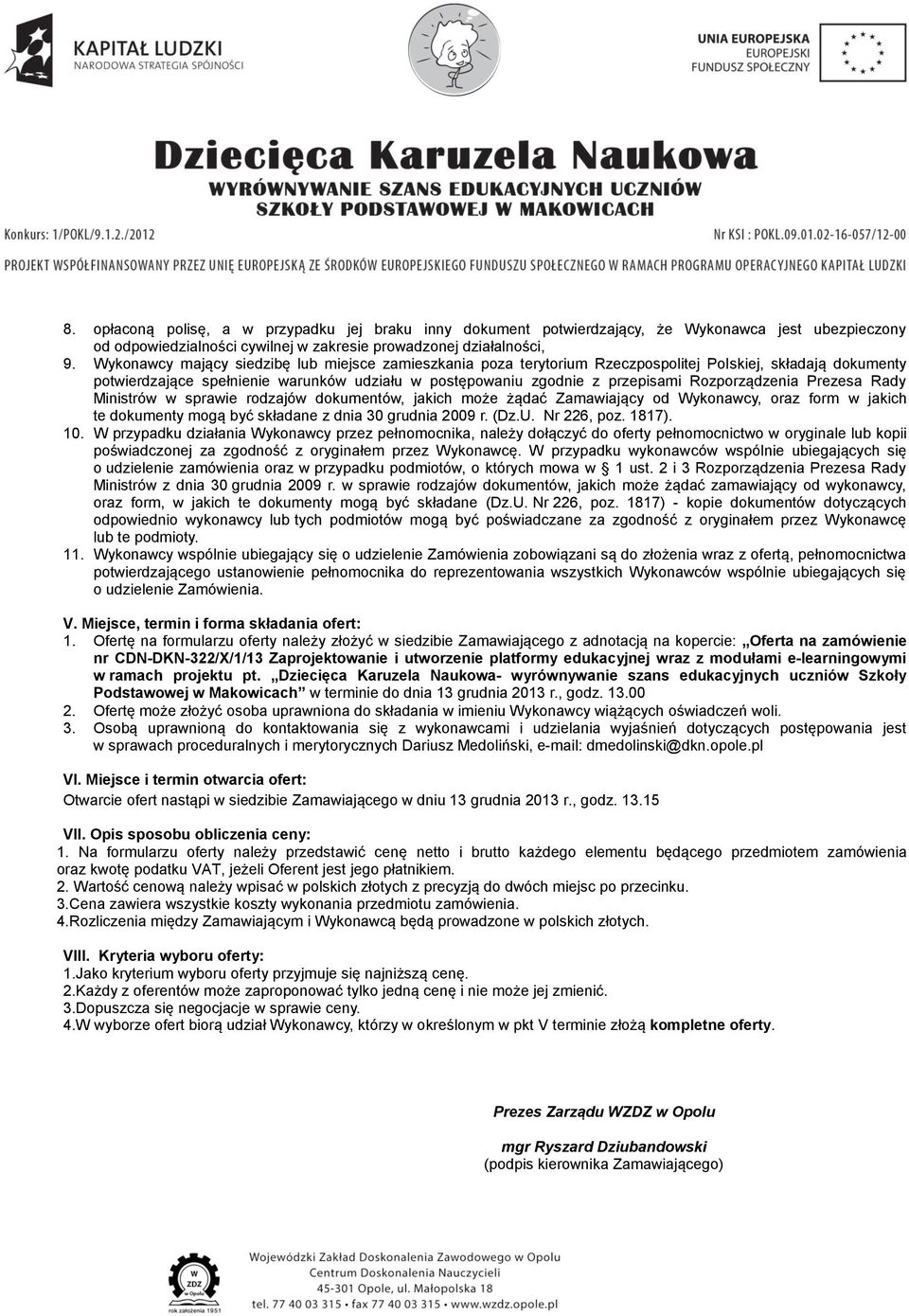 KAPITAŁ LUDZKI
NARODOWA STRATEGIA SPÓJNOŚCI

UNIA EUROPEJSKA
EUROPEJSKI
FUNDUSZ SPOŁECZNY

Dziecięca Karuzela Naukowa
WYRÓWNYWANIE SZANS EDUKACYJNYCH UCZNIÓW
SZKOŁY PODSTAWOWEJ W MAKOWICACH

Konkurs: 1/POKL/9.1.2./2012
Nr KSI : POKL.09.01.02-16-057/12-00

PROJEKT WSPÓŁFINANSOWANY PRZEZ UNIĘ EUROPEJSKĄ ZE ŚRODKÓW EUROPEJSKIEGO FUNDUSZU SPOŁECZNEGO W RAMACH PROGRAMU OPERACYJNEGO KAPITAŁ LUDZKI

8. opłaconą polisę, a w przypadku jej braku inny dokument potwierdzający, że Wykonawca jest ubezpieczony od odpowiedzialności cywilnej w zakresie prowadzonej działalności,
9. Wykonawcy mający siedzibę lub miejsce zamieszkania poza terytorium Rzeczpospolitej Polskiej, składają dokumenty potwierdzające spełnienie warunków udziału w postępowaniu zgodnie z przepisami Rozporządzenia Prezesa Rady Ministrów w sprawie rodzajów dokumentów, jakich może żądać Zamawiający od Wykonawcy, oraz form w jakich te dokumenty mogą być składane z dnia 30 grudnia 2009 r. (Dz.U. Nr 226, poz. 1817).
10. W przypadku działania Wykonawcy przez pełnomocnika, należy dołączyć do oferty pełnomocnictwo w oryginale lub kopii poświadczonej za zgodność z oryginałem przez Wykonawcę. W przypadku wykonawców wspólnie ubiegających się o udzielenie zamówienia oraz w przypadku podmiotów, o których mowa w § 1 ust. 2 i 3 Rozporządzenia Prezesa Rady Ministrów z dnia 30 grudnia 2009 r. w sprawie rodzajów dokumentów, jakich może żądać zamawiający od wykonawcy, oraz form, w jakich te dokumenty mogą być składane (Dz.U. Nr 226, poz. 1817) - kopie dokumentów dotyczących odpowiednio wykonawcy lub tych podmiotów mogą być poświadczane za zgodność z oryginałem przez Wykonawcę lub te podmioty.
11. Wykonawcy wspólnie ubiegający się o udzielenie Zamówienia zobowiązani są do złożenia wraz z ofertą, pełnomocnictwa potwierdzającego ustanowienie pełnomocnika do reprezentowania wszystkich Wykonawców wspólnie ubiegających się o udzielenie Zamówienia.

V. Miejsce, termin i forma składania ofert:
1. Ofertę na formularzu oferty należy złożyć w siedzibie Zamawiającego z adnotacją na kopercie: „Oferta na zamówienie nr CDN-DKN-322/X/1/13 Zaprojektowanie i utworzenie platformy edukacyjnej wraz z modułami e-learningowymi w ramach projektu pt. „Dziecięca Karuzela Naukowa- wyrównywanie szans edukacyjnych uczniów Szkoły Podstawowej w Makowicach” w terminie do dnia 13 grudnia 2013 r., godz. 13.00
2. Ofertę może złożyć osoba uprawniona do składania w imieniu Wykonawcy wiążących oświadczeń woli.
3. Osobą uprawnioną do kontaktowania się z wykonawcami i udzielania wyjaśnień dotyczących postępowania jest w sprawach proceduralnych i merytorycznych Dariusz Medoliński, e-mail: dmedolinski@dkn.opole.pl

VI. Miejsce i termin otwarcia ofert:
Otwarcie ofert nastąpi w siedzibie Zamawiającego w dniu 13 grudnia 2013 r., godz. 13.15

VII. Opis sposobu obliczenia ceny:
1. Na formularzu oferty należy przedstawić cenę netto i brutto każdego elementu będącego przedmiotem zamówienia oraz kwotę podatku VAT, jeżeli Oferent jest jego płatnikiem.
2. Wartość cenową należy wpisać w polskich złotych z precyzją do dwóch miejsc po przecinku.
3.Cena zawiera wszystkie koszty wykonania przedmiotu zamówienia.
4.Rozliczenia między Zamawiającym i Wykonawcą będą prowadzone w polskich złotych.

VIII. Kryteria wyboru oferty:
1.Jako kryterium wyboru oferty przyjmuje się najniższą cenę.
2.Każdy z oferentów może zaproponować tylko jedną cenę i nie może jej zmienić.
3.Dopuszcza się negocjacje w sprawie ceny.
4.W wyborze ofert biorą udział Wykonawcy, którzy w określonym w pkt V terminie złożą kompletne oferty.

Prezes Zarządu WZDZ w Opolu

mgr Ryszard Dziubandowski
(podpis kierownika Zamawiającego)

W ZDZ w Opolu
rok założenia 1951

Wojewódzki Zakład Doskonalenia Zawodowego w Opolu
Centrum Doskonalenia Nauczycieli
45-301 Opole, ul. Małopolska 18
tel. 77 40 03 315 • fax 77 40 03 315 • www.wzdz.opole.pl